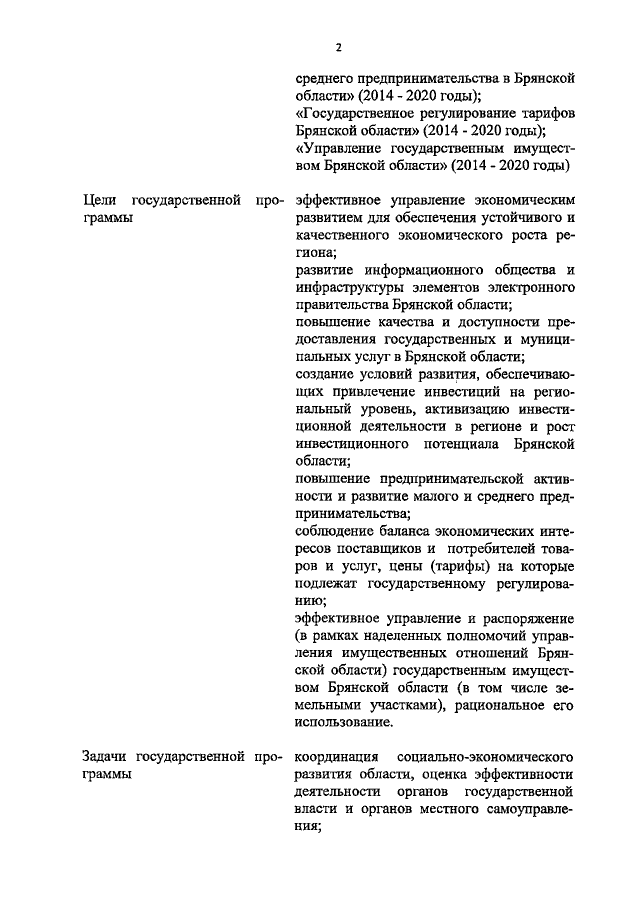 2

среднего предпринимательства в Брянской области» (2014 - 2020 годы);
«Государственное регулирование тарифов Брянской области» (2014 - 2020 годы);
«Управление государственным имуществом Брянской области» (2014 - 2020 годы)

Цели государственной программы

эффективное управление экономическим развитием для обеспечения устойчивого и качественного экономического роста региона;
развитие информационного общества и инфраструктуры элементов электронного правительства Брянской области;
повышение качества и доступности предоставления государственных и муниципальных услуг в Брянской области;
создание условий развития, обеспечивающих привлечение инвестиций на региональный уровень, активизацию инвестиционной деятельности в регионе и рост инвестиционного потенциала Брянской области;
повышение предпринимательской активности и развитие малого и среднего предпринимательства;
соблюдение баланса экономических интересов поставщиков и потребителей товаров и услуг, цены (тарифы) на которые подлежат государственному регулированию;
эффективное управление и распоряжение (в рамках наделенных полномочий управления имущественных отношений Брянской области) государственным имуществом Брянской области (в том числе земельными участками), рациональное его использование.

Задачи государственной программы

координация социально-экономического развития области, оценка эффективности деятельности органов государственной власти и органов местного самоуправления;